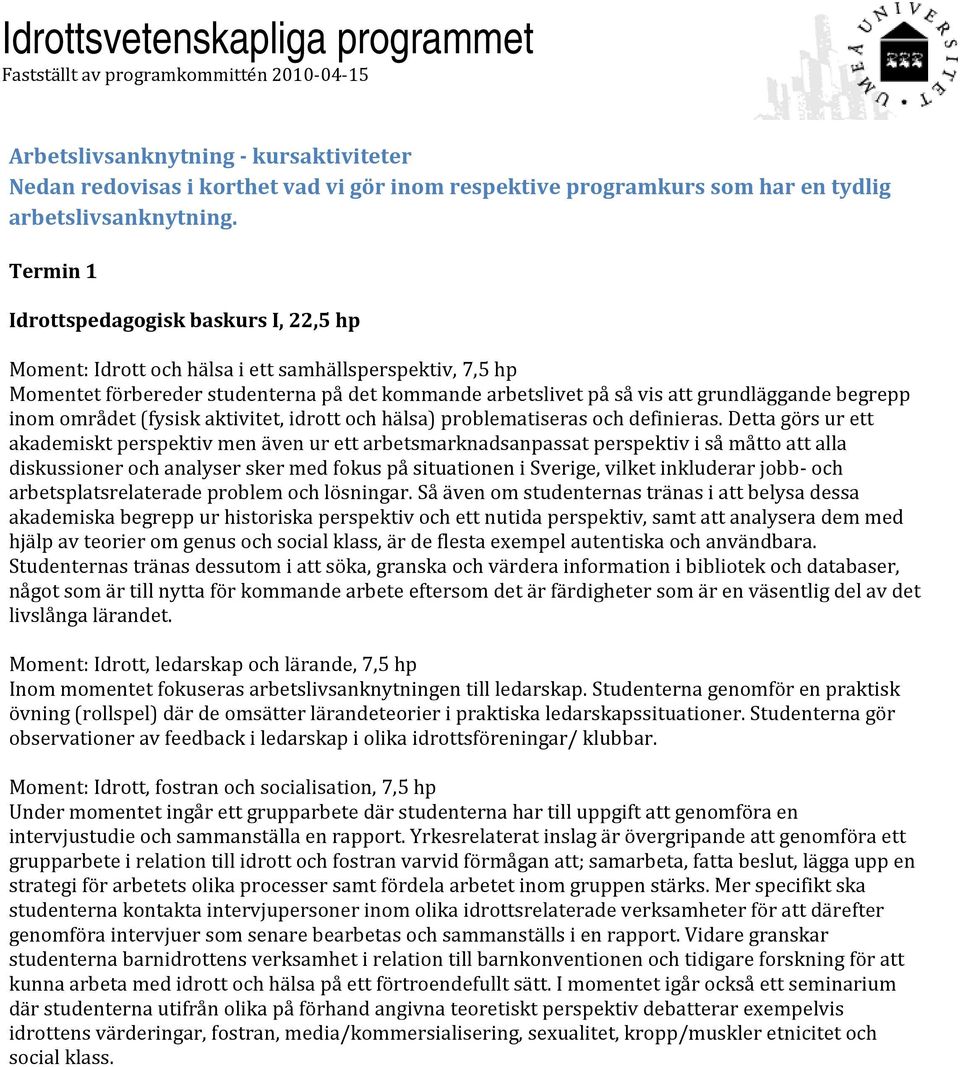 Idrottsvetenskapliga programmet
Fastställt av programkommittén 2010-04-15

UMEÅ UNIVERSITET

Arbetslivsanknytning - kursaktiviteter
Nedan redovisas i korthet vad vi gör inom respektive programkurs som har en tydlig arbetslivsanknytning.

Termin 1

Idrottspedagogisk baskurs I, 22,5 hp

Moment: Idrott och hälsa i ett samhällsperspektiv, 7,5 hp
Momentet förbereder studenterna på det kommande arbetslivet på så vis att grundläggande begrepp inom området (fysisk aktivitet, idrott och hälsa) problematiseras och definieras. Detta görs ur ett akademiskt perspektiv men även ur ett arbetsmarknadsanpassat perspektiv i så måtto att alla diskussioner och analyser sker med fokus på situationen i Sverige, vilket inkluderar jobb- och arbetsplatsrelaterade problem och lösningar. Så även om studenternas tränas i att belysa dessa akademiska begrepp ur historiska perspektiv och ett nutida perspektiv, samt att analysera dem med hjälp av teorier om genus och social klass, är de flesta exempel autentiska och användbara. Studenternas tränas dessutom i att söka, granska och värdera information i bibliotek och databaser, något som är till nytta för kommande arbete eftersom det är färdigheter som är en väsentlig del av det livslånga lärandet.

Moment: Idrott, ledarskap och lärande, 7,5 hp
Inom momentet fokuseras arbetslivsanknytningen till ledarskap. Studenterna genomför en praktisk övning (rollspel) där de omsätter lärandeteorier i praktiska ledarskapssituationer. Studenterna gör observationer av feedback i ledarskap i olika idrottsföreningar/ klubbar.

Moment: Idrott, fostran och socialisation, 7,5 hp
Under momentet ingår ett grupparbete där studenterna har till uppgift att genomföra en intervjustudie och sammanställa en rapport. Yrkesrelaterat inslag är övergripande att genomföra ett grupparbete i relation till idrott och fostran varvid förmågan att; samarbeta, fatta beslut, lägga upp en strategi för arbetets olika processer samt fördela arbetet inom gruppen stärks. Mer specifikt ska studenterna kontakta intervjupersoner inom olika idrottsrelaterade verksamheter för att därefter genomföra intervjuer som senare bearbetas och sammanställs i en rapport. Vidare granskar studenterna barnidrottens verksamhet i relation till barnkonventionen och tidigare forskning för att kunna arbeta med idrott och hälsa på ett förtroendefullt sätt. I momentet igår också ett seminarium där studenterna utifrån olika på förhand angivna teoretiskt perspektiv debatterar exempelvis idrottens värderingar, fostran, media/kommersialisering, sexualitet, kropp/muskler etnicitet och social klass.